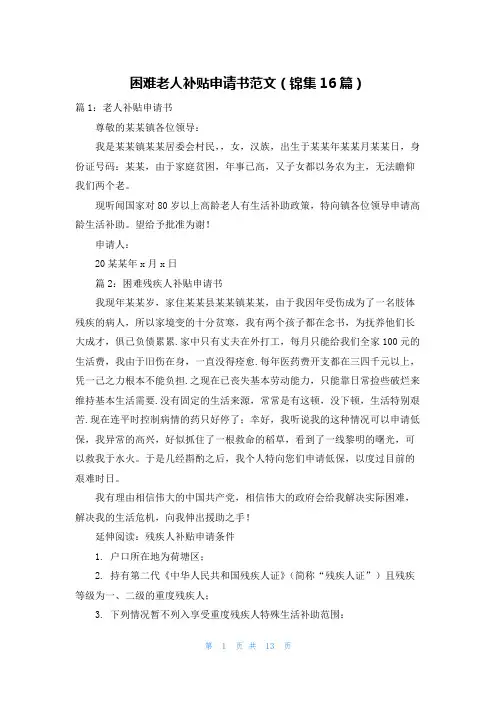 困难老人补贴申请书范文（锦集16篇）

篇1：老人补贴申请书

尊敬的某某镇各位领导：

我是某某镇某某居委会村民，，女，汉族，出生于某某年某某月某某日，身份证号码：某某，由于家庭贫困，年事已高，又子女都以务农为主，无法赡仰我们两个老。

现听闻国家对80岁以上高龄老人有生活补助政策，特向镇各位领导申请高龄生活补助。望给予批准为谢！

申请人：

20某某年x月x日

篇2：困难残疾人补贴申请书

我现年某某岁，家住某某县某某镇某某，由于我因年受伤成为了一名肢体残疾的病人，所以家境变的十分贫寒，我有两个孩子都在念书，为抚养他们长大成才，俱已负债累累.家中只有丈夫在外打工，每月只能给我们全家100元的生活费，我由于旧伤在身，一直没得痊愈.每年医药费开支都在三四千元以上，凭一己之力根本不能负担.之现在已丧失基本劳动能力，只能靠日常捡些破烂来维持基本生活需要.没有固定的生活来源，常常是有这顿，没下顿，生活特别艰苦.现在连平时控制病情的药只好停了；幸好，我听说我的这种情况可以申请低保，我异常的高兴，好似抓住了一根救命的稻草，看到了一线黎明的曙光，可以救我于水火。于是几经斟酌之后，我个人特向您们申请低保，以度过目前的艰难时日。

我有理由相信伟大的中国共产党，相信伟大的政府会给我解决实际困难，解决我的生活危机，向我伸出援助之手！

延伸阅读：残疾人补贴申请条件

1. 户口所在地为荷塘区；

2. 持有第二代《中华人民共和国残疾人证》（简称“残疾人证”）且残疾等级为一、二级的重度残疾人；

3. 下列情况暂不列入享受重度残疾人特殊生活补助范围：

第 1 页 共 13 页